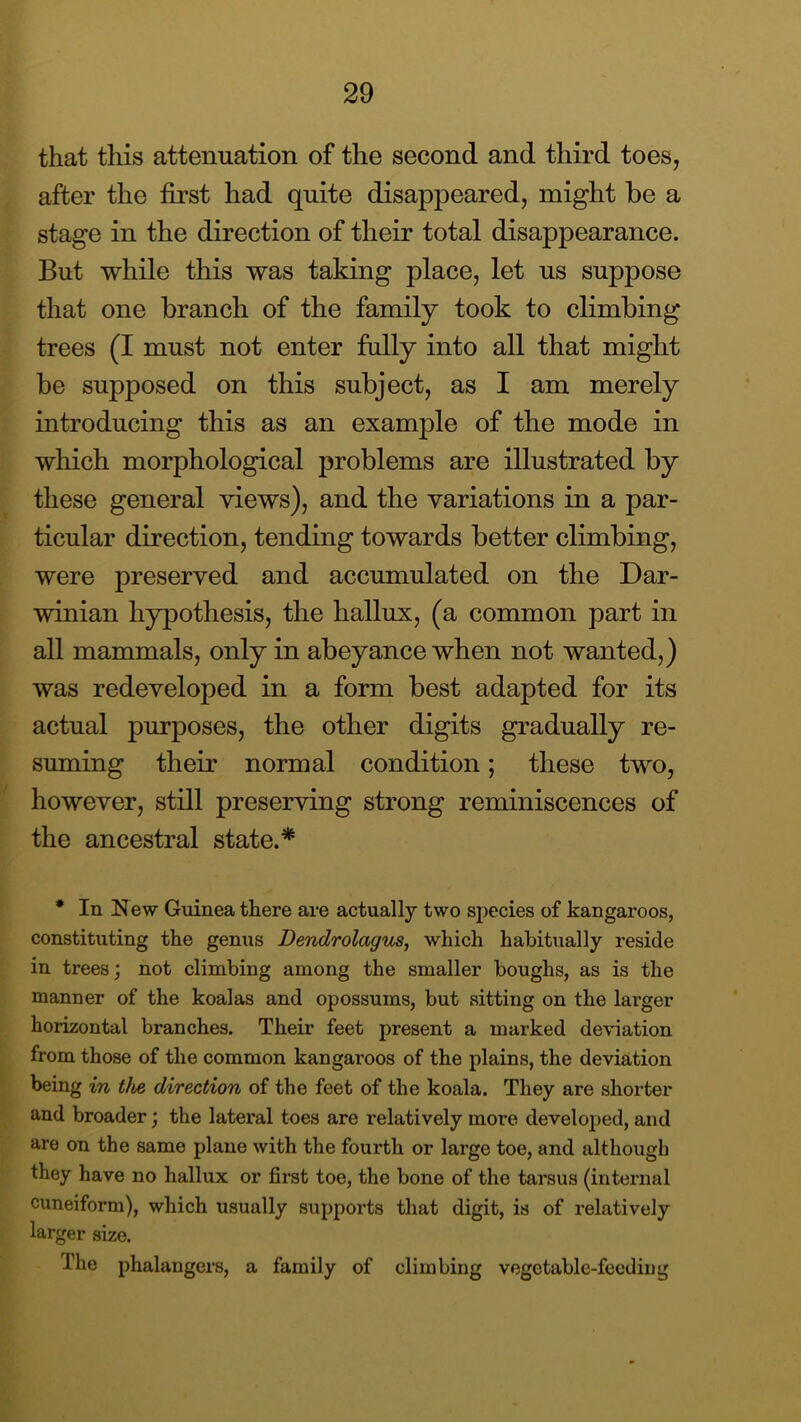 29

that this attenuation of the second and third toes, after the first had quite disappeared, might be a stage in the direction of their total disappearance. But while this was taking place, let us suppose that one branch of the family took to climbing trees (I must not enter fully into all that might be supposed on this subject, as I am merely introducing this as an example of the mode in which morphological problems are illustrated by these general views), and the variations in a particular direction, tending towards better climbing, were preserved and accumulated on the Darwinian hypothesis, the hallux, (a common part in all mammals, only in abeyance when not wanted,) was redeveloped in a form best adapted for its actual purposes, the other digits gradually resuming their normal condition; these two, however, still preserving strong reminiscences of the ancestral state.*

* In New Guinea there are actually two species of kangaroos, constituting the genus Dendrolagus, which habitually reside in trees; not climbing among the smaller boughs, as is the manner of the koalas and opossums, but sitting on the larger horizontal branches. Their feet present a marked deviation from those of the common kangaroos of the plains, the deviation being in the direction of the feet of the koala. They are shorter and broader; the lateral toes are relatively more developed, and are on the same plane with the fourth or large toe, and although they have no hallux or first toe, the bone of the tarsus (internal cuneiform), which usually supports that digit, is of relatively larger size.

The phalangers, a family of climbing vegetable-feeding